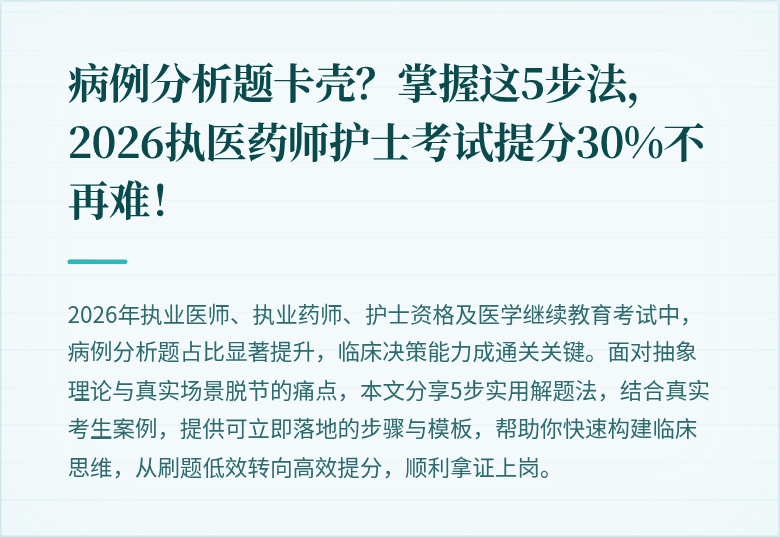 病例分析题卡壳？掌握这5步法，2026执医药师护士考试提分30%不再难！

2026年执业医师、执业药师、护士资格及医学继续教育考试中，病例分析题占比显著提升，临床决策能力成通关关键。面对抽象理论与真实场景脱节的痛点，本文分享5步实用解题法，结合真实考生案例，提供可立即落地的步骤与模板，帮助你快速构建临床思维，从刷题低效转向高效提分，顺利拿证上岗。